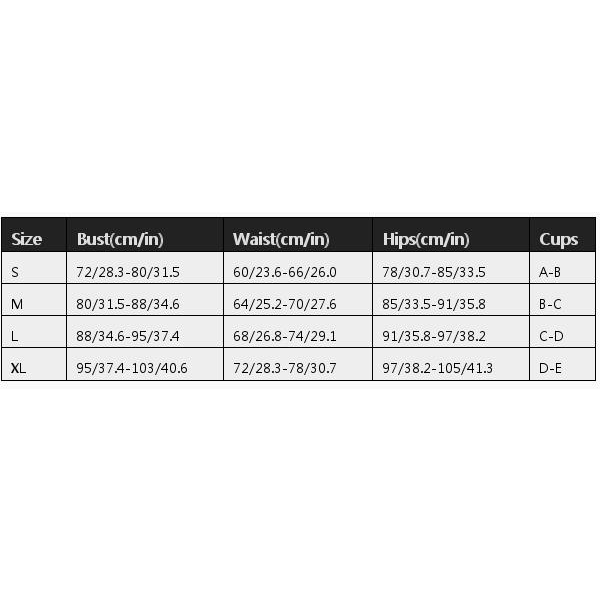 | Size | Bust(cm/in) | Waist(cm/in) | Hips(cm/in) | Cups |
|---|---|---|---|---|
| S | 72/28.3-80/31.5 | 60/23.6-66/26.0 | 78/30.7-85/33.5 | A-B |
| M | 80/31.5-88/34.6 | 64/25.2-70/27.6 | 85/33.5-91/35.8 | B-C |
| L | 88/34.6-95/37.4 | 68/26.8-74/29.1 | 91/35.8-97/38.2 | C-D |
| XL | 95/37.4-103/40.6 | 72/28.3-78/30.7 | 97/38.2-105/41.3 | D-E |